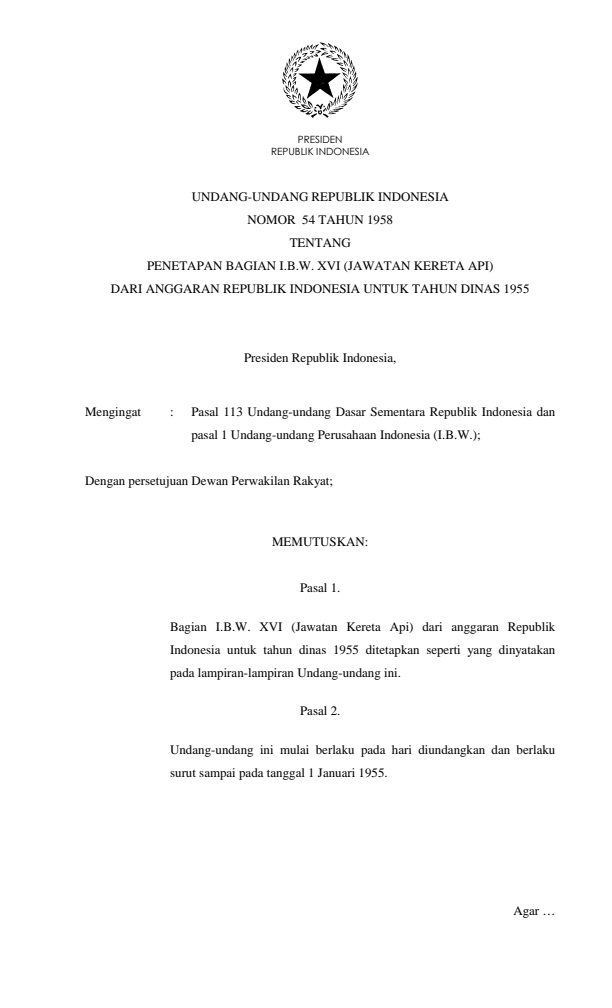 PRESIDEN
REPUBLIK INDONESIA

UNDANG-UNDANG REPUBLIK INDONESIA
NOMOR 54 TAHUN 1958
TENTANG
PENETAPAN BAGIAN I.B.W. XVI (JAWATAN KERETA API)
DARI ANGGARAN REPUBLIK INDONESIA UNTUK TAHUN DINAS 1955

Presiden Republik Indonesia,

Mengingat : Pasal 113 Undang-undang Dasar Sementara Republik Indonesia dan pasal 1 Undang-undang Perusahaan Indonesia (I.B.W.);

Dengan persetujuan Dewan Perwakilan Rakyat;

MEMUTUSKAN:

Pasal 1.

Bagian I.B.W. XVI (Jawatan Kereta Api) dari anggaran Republik Indonesia untuk tahun dinas 1955 ditetapkan seperti yang dinyatakan pada lampiran-lampiran Undang-undang ini.

Pasal 2.

Undang-undang ini mulai berlaku pada hari diundangkan dan berlaku surut sampai pada tanggal 1 Januari 1955.

Agar …